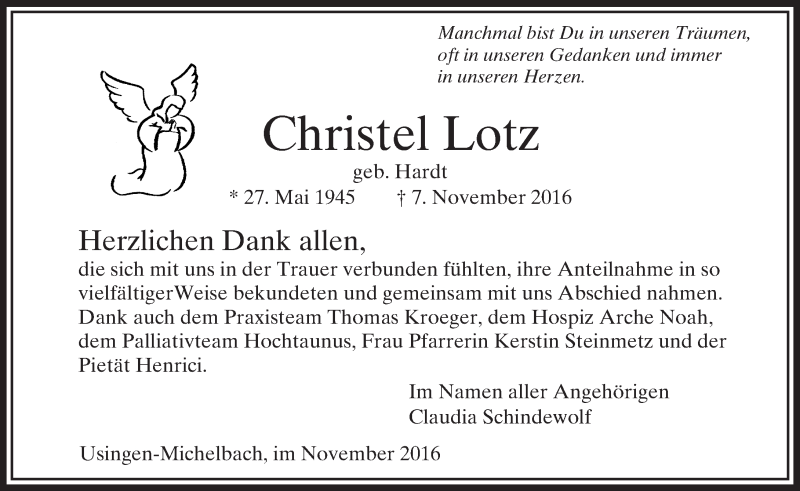 Manchmal bist Du in unseren Träumen,
oft in unseren Gedanken und immer
in unseren Herzen.

Christel Lotz

geb. Hardt

* 27. Mai 1945 † 7. November 2016

Herzlichen Dank allen,

die sich mit uns in der Trauer verbunden fühlten, ihre Anteilnahme in so vielfältigerWeise bekundeten und gemeinsam mit uns Abschied nahmen. Dank auch dem Praxisteam Thomas Kroeger, dem Hospiz Arche Noah, dem Palliativteam Hochtaunus, Frau Pfarrerin Kerstin Steinmetz und der Pietät Henrici.

Im Namen aller Angehörigen
Claudia Schindewolf

Usingen-Michelbach, im November 2016